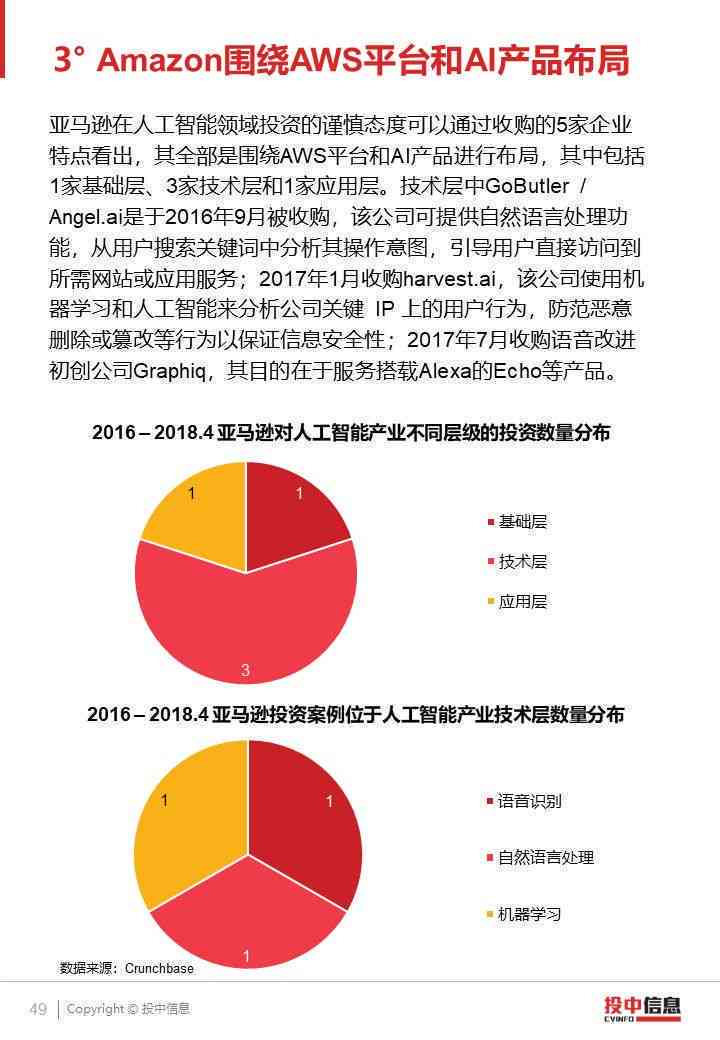 3° Amazon围绕AWS平台和AI产品布局

亚马逊在人工智能领域投资的谨慎态度可以通过收购的5家企业特点看出，其全部是围绕AWS平台和AI产品进行布局，其中包括1家基础层、3家技术层和1家应用层。技术层中GoButler / Angel.ai是于2016年9月被收购，该公司可提供自然语言处理功能，从用户搜索关键词中分析其操作意图，引导用户直接访问到所需网站或应用服务；2017年1月收购harvest.ai，该公司使用机器学习和人工智能来分析公司关键 IP 上的用户行为，防范恶意删除或篡改等行为以保证信息安全性；2017年7月收购语音改进初创公司Graphiq，其目的在于服务搭载Alexa的Echo等产品。

2016 – 2018.4 亚马逊对人工智能产业不同层级的投资数量分布

1
1
3

基础层
技术层
应用层

2016 – 2018.4 亚马逊投资案例位于人工智能产业技术层数量分布

1
1
1

语音识别
自然语言处理
机器学习

数据来源：Crunchbase

49 | Copyright © 投中信息

投中信息
CVINFO